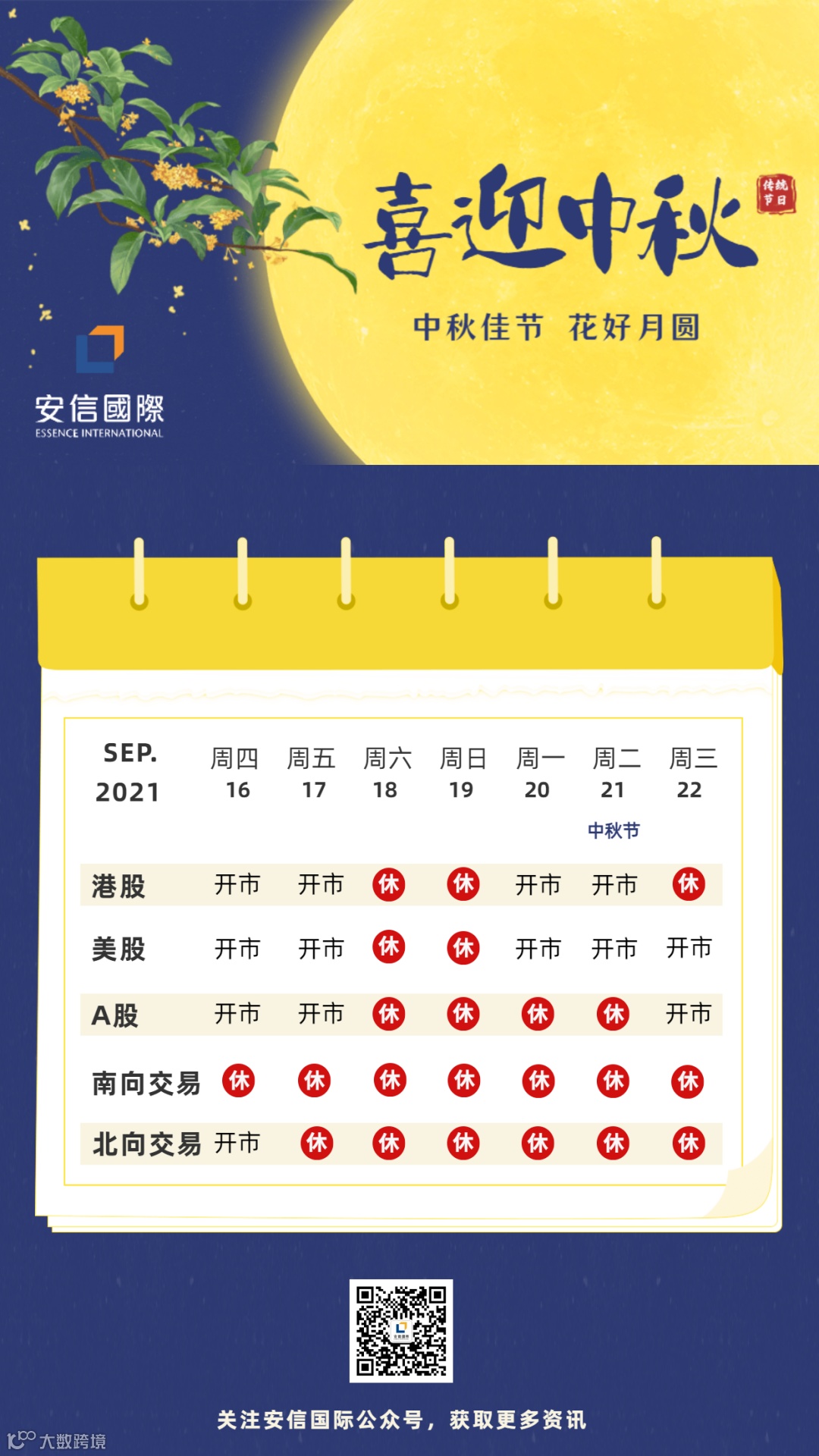 喜迎中秋

传统节日

中秋佳节 花好月圆

安信國際
ESSENCE INTERNATIONAL

| SEP. 2021 | 周四 16 | 周五 17 | 周六 18 | 周日 19 | 周一 20 | 周二 21 中秋节 | 周三 22 |
|---|---|---|---|---|---|---|---|
| 港股 | 开市 | 开市 | 休 | 休 | 开市 | 开市 | 休 |
| 美股 | 开市 | 开市 | 休 | 休 | 开市 | 开市 | 开市 |
| A股 | 开市 | 开市 | 休 | 休 | 休 | 休 | 开市 |
| 南向交易 | 休 | 休 | 休 | 休 | 休 | 休 | 休 |
| 北向交易 | 开市 | 休 | 休 | 休 | 休 | 休 | 休 |

关注安信国际公众号，获取更多资讯

大数跨境